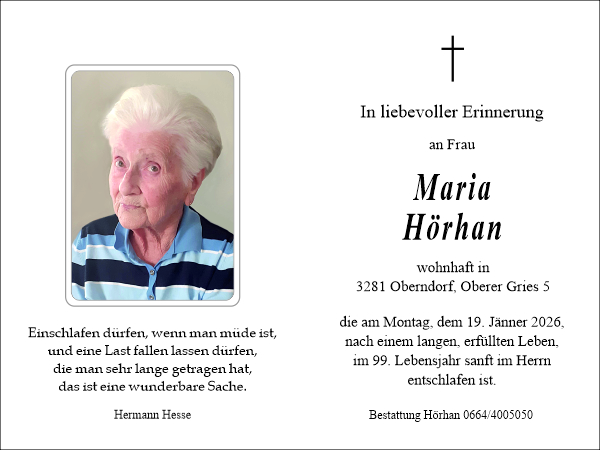 Einschlafen dürfen, wenn man müde ist,
und eine Last fallen lassen dürfen,
die man sehr lange getragen hat,
das ist eine wunderbare Sache.

Hermann Hesse

In liebevoller Erinnerung

an Frau

Maria
Hörhan

wohnhaft in
3281 Oberndorf, Oberer Gries 5

die am Montag, dem 19. Jänner 2026,
nach einem langen, erfüllten Leben,
im 99. Lebensjahr sanft im Herrn
entschlafen ist.

Bestattung Hörhan 0664/4005050